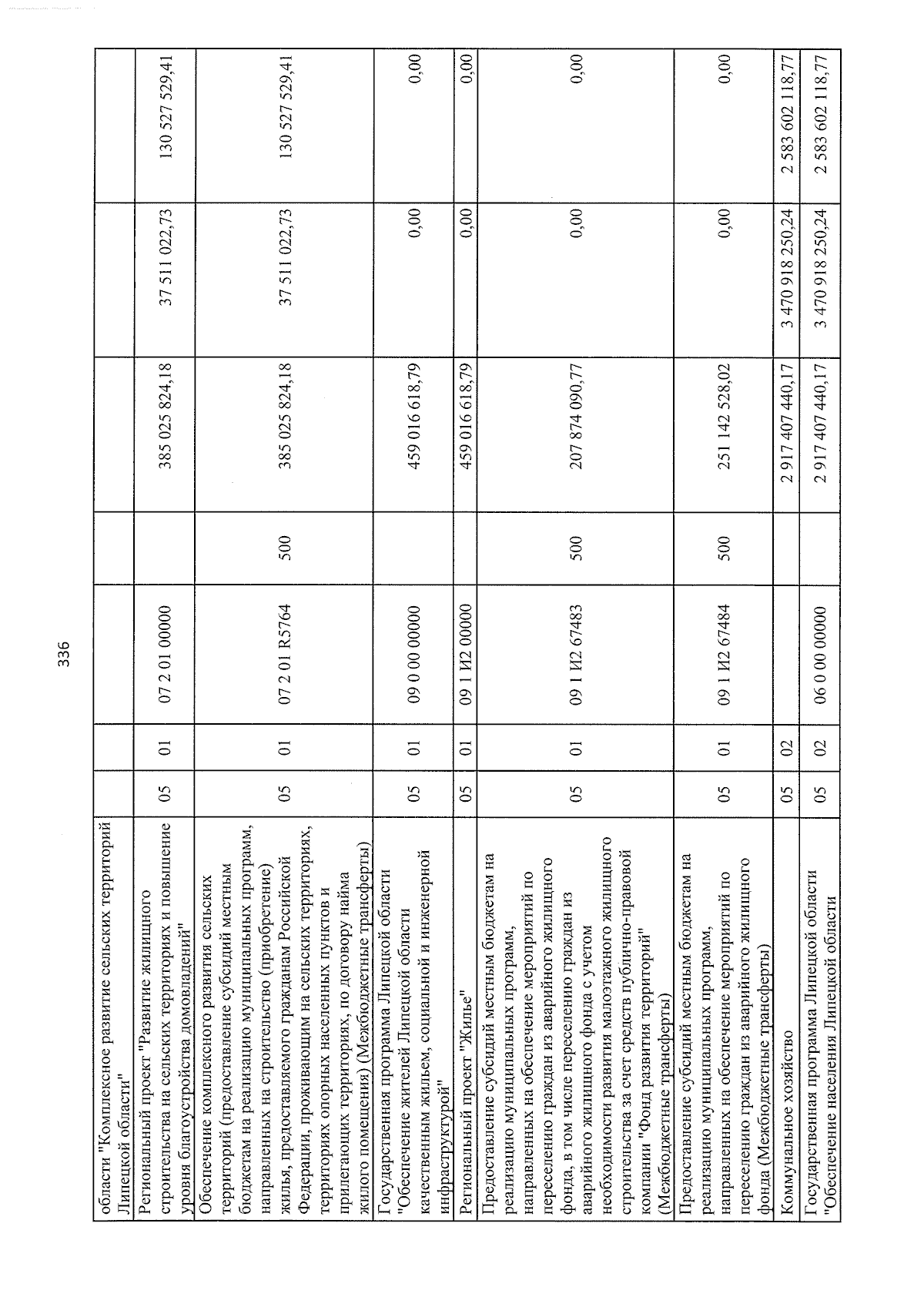 336

| области "Комплексное развитие сельских территорий Липецкой области" | | | | | | | |
|---|---|---|---|---|---|---|---|
| Региональный проект "Развитие жилищного строительства на сельских территориях и повышение уровня благоустройства домовладений" | 05 | 01 | 07 2 01 00000 | | 385 025 824,18 | 37 511 022,73 | 130 527 529,41 |
| Обеспечение комплексного развития сельских территорий (предоставление субсидий местным бюджетам на реализацию муниципальных программ, направленных на строительство (приобретение) жилья, предоставляемого гражданам Российской Федерации, проживающим на сельских территориях, территориях опорных населенных пунктов и прилегающих территориях, по договору найма жилого помещения) (Межбюджетные трансферты) | 05 | 01 | 07 2 01 R5764 | 500 | 385 025 824,18 | 37 511 022,73 | 130 527 529,41 |
| Государственная программа Липецкой области "Обеспечение жителей Липецкой области качественным жильем, социальной и инженерной инфраструктурой" | 05 | 01 | 09 0 00 00000 | | 459 016 618,79 | 0,00 | 0,00 |
| Региональный проект "Жилье" | 05 | 01 | 09 1 И2 00000 | | 459 016 618,79 | 0,00 | 0,00 |
| Предоставление субсидий местным бюджетам на реализацию муниципальных программ, направленных на обеспечение мероприятий по переселению граждан из аварийного жилищного фонда, в том числе переселению граждан из аварийного жилищного фонда с учетом необходимости развития малоэтажного жилищного строительства за счет средств публично-правовой компании "Фонд развития территорий" (Межбюджетные трансферты) | 05 | 01 | 09 1 И2 67483 | 500 | 207 874 090,77 | 0,00 | 0,00 |
| Предоставление субсидий местным бюджетам на реализацию муниципальных программ, направленных на обеспечение мероприятий по переселению граждан из аварийного жилищного фонда (Межбюджетные трансферты) | 05 | 01 | 09 1 И2 67484 | 500 | 251 142 528,02 | 0,00 | 0,00 |
| Коммунальное хозяйство | 05 | 02 | | | 2 917 407 440,17 | 3 470 918 250,24 | 2 583 602 118,77 |
| Государственная программа Липецкой области "Обеспечение населения Липецкой области | 05 | 02 | 06 0 00 00000 | | 2 917 407 440,17 | 3 470 918 250,24 | 2 583 602 118,77 |